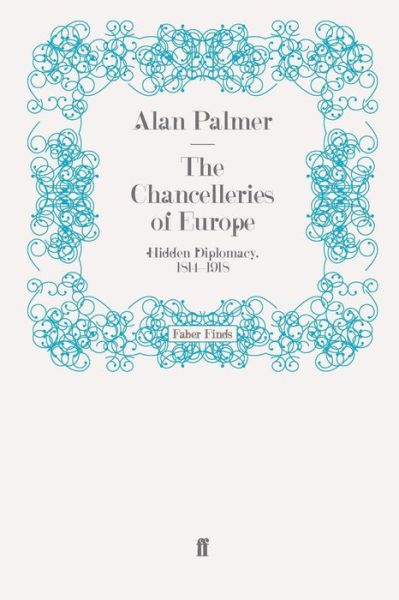 Alan Palmer

The Chancelleries of Europe

Hidden Diplomacy, 1814–1918

Faber Finds

ff